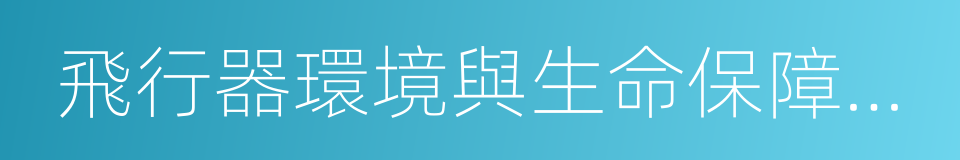 飛行器環境與生命保障…